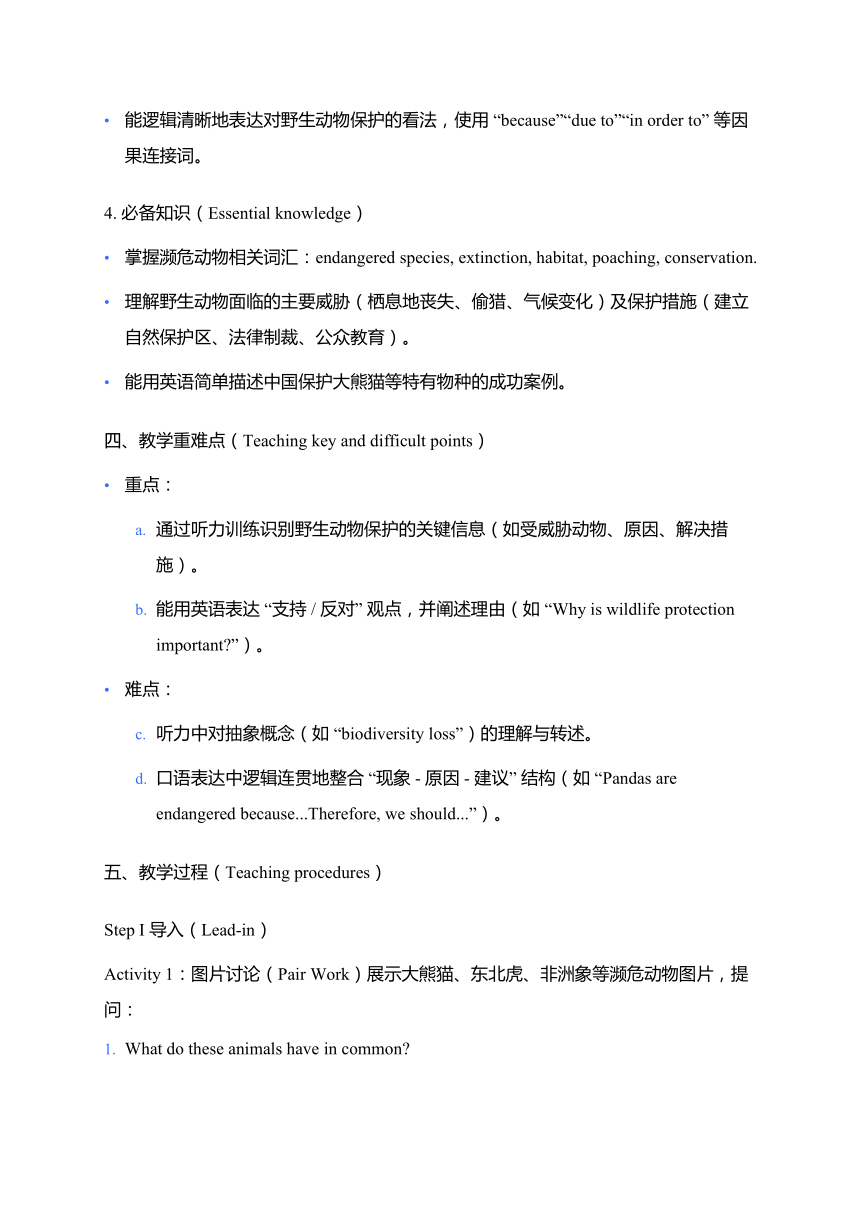 • 能逻辑清晰地表达对野生动物保护的看法，使用 “because”“due to”“in order to” 等因果连接词。

4. 必备知识（Essential knowledge）

• 掌握濒危动物相关词汇：endangered species, extinction, habitat, poaching, conservation.

• 理解野生动物面临的主要威胁（栖息地丧失、偷猎、气候变化）及保护措施（建立自然保护区、法律制裁、公众教育）。

• 能用英语简单描述中国保护大熊猫等特有物种的成功案例。

四、教学重难点（Teaching key and difficult points）

• 重点：

a. 通过听力训练识别野生动物保护的关键信息（如受威胁动物、原因、解决措施）。

b. 能用英语表达 “支持 / 反对” 观点，并阐述理由（如 “Why is wildlife protection important?”）。

• 难点：

c. 听力中对抽象概念（如 “biodiversity loss”）的理解与转述。

d. 口语表达中逻辑连贯地整合 “现象 - 原因 - 建议” 结构（如 “Pandas are endangered because...Therefore, we should...”）。

五、教学过程（Teaching procedures）

Step I 导入（Lead-in）

Activity 1：图片讨论（Pair Work）展示大熊猫、东北虎、非洲象等濒危动物图片，提问：

1. What do these animals have in common?